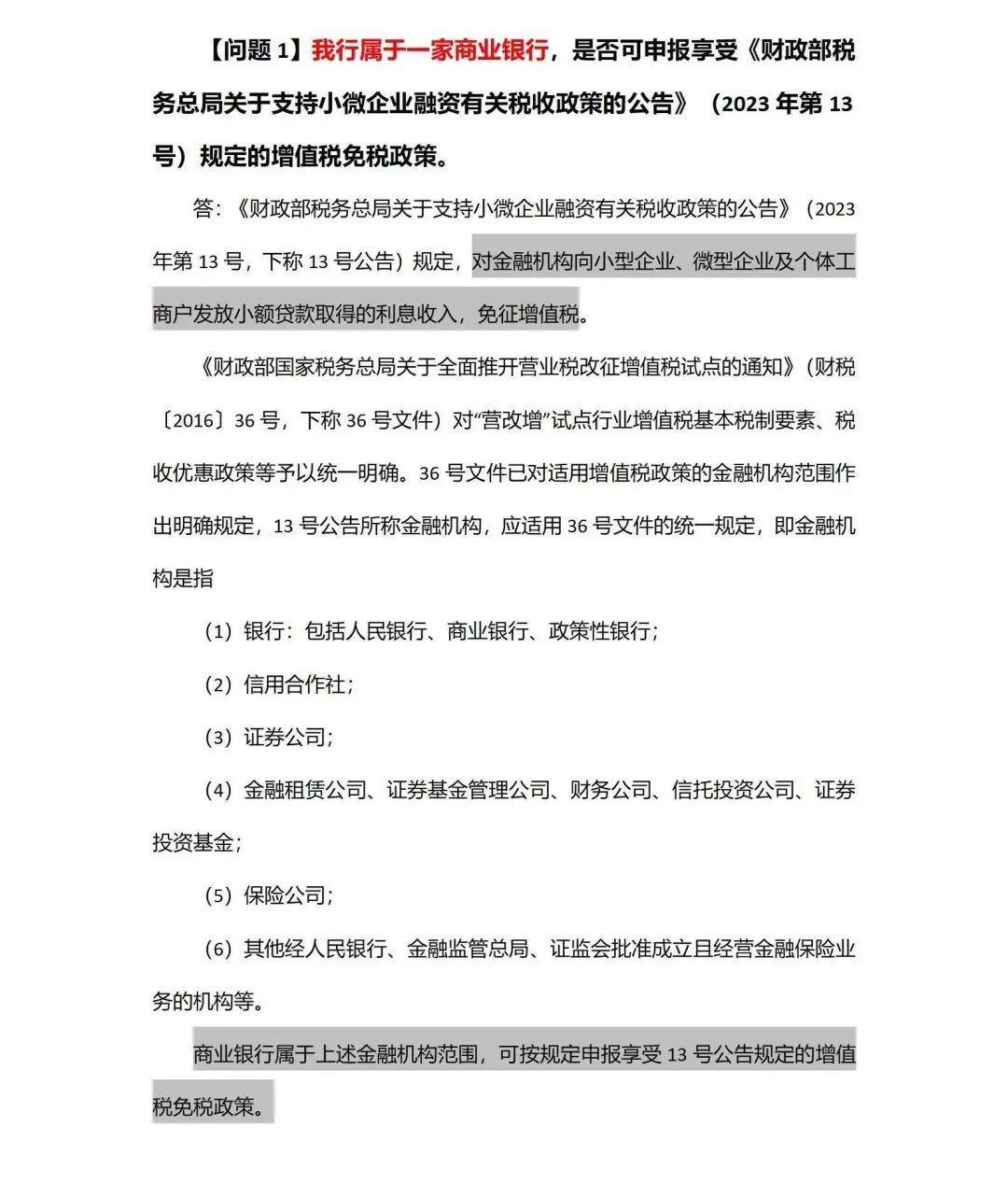 【问题 1】我行属于一家商业银行，是否可申报享受《财政部税务总局关于支持小微企业融资有关税收政策的公告》（2023 年第 13 号）规定的增值税免税政策。

答：《财政部税务总局关于支持小微企业融资有关税收政策的公告》（2023 年第 13 号，下称 13 号公告）规定，对金融机构向小型企业、微型企业及个体工商户发放小额贷款取得的利息收入，免征增值税。

《财政部国家税务总局关于全面推开营业税改征增值税试点的通知》（财税〔2016〕36 号，下称 36 号文件）对“营改增”试点行业增值税基本税制要素、税收优惠政策等予以统一明确。36 号文件已对适用增值税政策的金融机构范围作出明确规定，13 号公告所称金融机构，应适用 36 号文件的统一规定，即金融机构是指

（1）银行：包括人民银行、商业银行、政策性银行；

（2）信用合作社；

（3）证券公司；

（4）金融租赁公司、证券基金管理公司、财务公司、信托投资公司、证券投资基金；

（5）保险公司；

（6）其他经人民银行、金融监管总局、证监会批准成立且经营金融保险业务的机构等。

商业银行属于上述金融机构范围，可按规定申报享受 13 号公告规定的增值税免税政策。